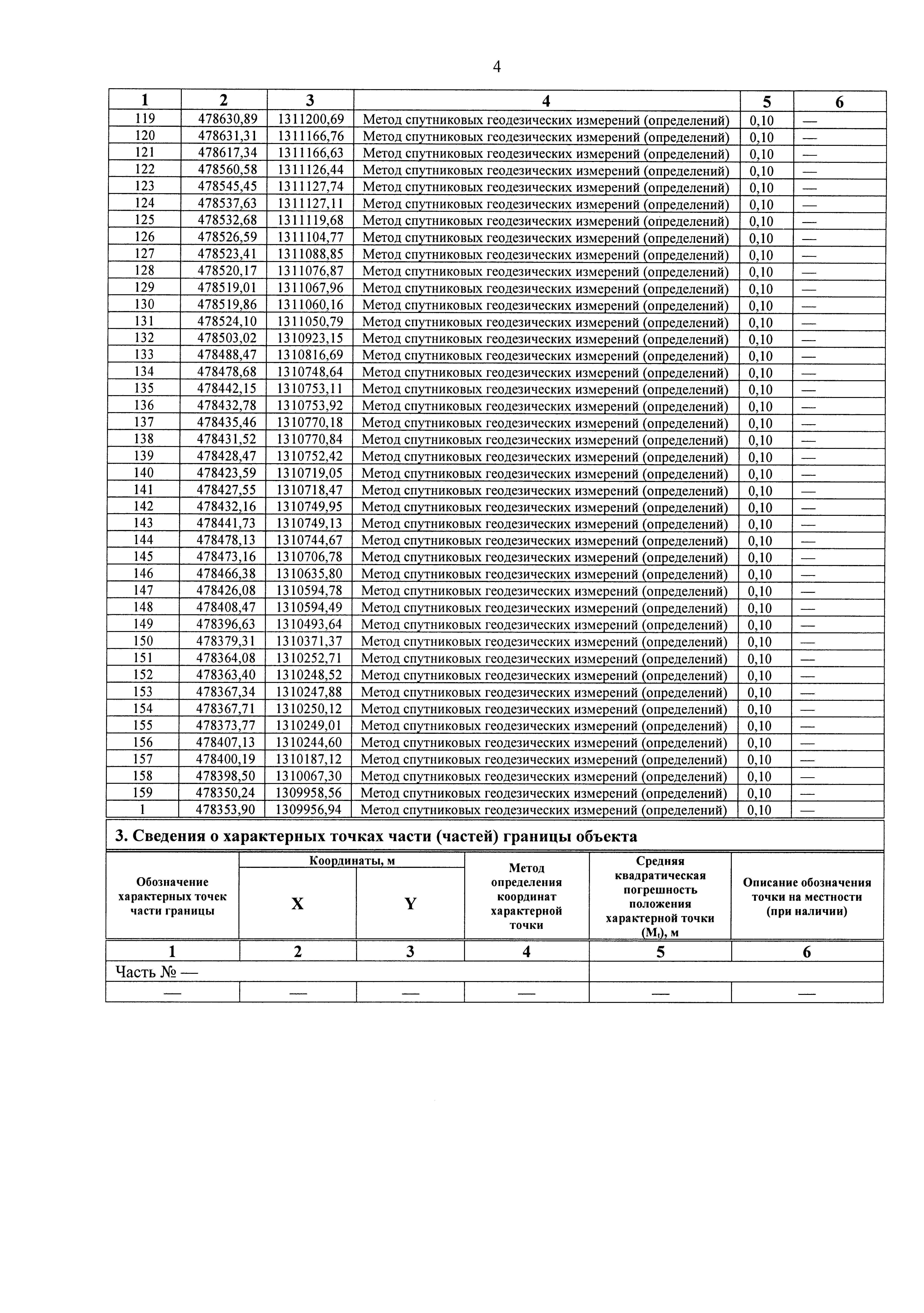 4

| 1 | 2 | 3 | 4 | 5 | 6 |
|---|---|---|---|---|---|
| 119 | 478630,89 | 1311200,69 | Метод спутниковых геодезических измерений (определений) | 0,10 | — |
| 120 | 478631,31 | 1311166,76 | Метод спутниковых геодезических измерений (определений) | 0,10 | — |
| 121 | 478617,34 | 1311166,63 | Метод спутниковых геодезических измерений (определений) | 0,10 | — |
| 122 | 478560,58 | 1311126,44 | Метод спутниковых геодезических измерений (определений) | 0,10 | — |
| 123 | 478545,45 | 1311127,74 | Метод спутниковых геодезических измерений (определений) | 0,10 | — |
| 124 | 478537,63 | 1311127,11 | Метод спутниковых геодезических измерений (определений) | 0,10 | — |
| 125 | 478532,68 | 1311119,68 | Метод спутниковых геодезических измерений (определений) | 0,10 | — |
| 126 | 478526,59 | 1311104,77 | Метод спутниковых геодезических измерений (определений) | 0,10 | — |
| 127 | 478523,41 | 1311088,85 | Метод спутниковых геодезических измерений (определений) | 0,10 | — |
| 128 | 478520,17 | 1311076,87 | Метод спутниковых геодезических измерений (определений) | 0,10 | — |
| 129 | 478519,01 | 1311067,96 | Метод спутниковых геодезических измерений (определений) | 0,10 | — |
| 130 | 478519,86 | 1311060,16 | Метод спутниковых геодезических измерений (определений) | 0,10 | — |
| 131 | 478524,10 | 1311050,79 | Метод спутниковых геодезических измерений (определений) | 0,10 | — |
| 132 | 478503,02 | 1310923,15 | Метод спутниковых геодезических измерений (определений) | 0,10 | — |
| 133 | 478488,47 | 1310816,69 | Метод спутниковых геодезических измерений (определений) | 0,10 | — |
| 134 | 478478,68 | 1310748,64 | Метод спутниковых геодезических измерений (определений) | 0,10 | — |
| 135 | 478442,15 | 1310753,11 | Метод спутниковых геодезических измерений (определений) | 0,10 | — |
| 136 | 478432,78 | 1310753,92 | Метод спутниковых геодезических измерений (определений) | 0,10 | — |
| 137 | 478435,46 | 1310770,18 | Метод спутниковых геодезических измерений (определений) | 0,10 | — |
| 138 | 478431,52 | 1310770,84 | Метод спутниковых геодезических измерений (определений) | 0,10 | — |
| 139 | 478428,47 | 1310752,42 | Метод спутниковых геодезических измерений (определений) | 0,10 | — |
| 140 | 478423,59 | 1310719,05 | Метод спутниковых геодезических измерений (определений) | 0,10 | — |
| 141 | 478427,55 | 1310718,47 | Метод спутниковых геодезических измерений (определений) | 0,10 | — |
| 142 | 478432,16 | 1310749,95 | Метод спутниковых геодезических измерений (определений) | 0,10 | — |
| 143 | 478441,73 | 1310749,13 | Метод спутниковых геодезических измерений (определений) | 0,10 | — |
| 144 | 478478,13 | 1310744,67 | Метод спутниковых геодезических измерений (определений) | 0,10 | — |
| 145 | 478473,16 | 1310706,78 | Метод спутниковых геодезических измерений (определений) | 0,10 | — |
| 146 | 478466,38 | 1310635,80 | Метод спутниковых геодезических измерений (определений) | 0,10 | — |
| 147 | 478426,08 | 1310594,78 | Метод спутниковых геодезических измерений (определений) | 0,10 | — |
| 148 | 478408,47 | 1310594,49 | Метод спутниковых геодезических измерений (определений) | 0,10 | — |
| 149 | 478396,63 | 1310493,64 | Метод спутниковых геодезических измерений (определений) | 0,10 | — |
| 150 | 478379,31 | 1310371,37 | Метод спутниковых геодезических измерений (определений) | 0,10 | — |
| 151 | 478364,08 | 1310252,71 | Метод спутниковых геодезических измерений (определений) | 0,10 | — |
| 152 | 478363,40 | 1310248,52 | Метод спутниковых геодезических измерений (определений) | 0,10 | — |
| 153 | 478367,34 | 1310247,88 | Метод спутниковых геодезических измерений (определений) | 0,10 | — |
| 154 | 478367,71 | 1310250,12 | Метод спутниковых геодезических измерений (определений) | 0,10 | — |
| 155 | 478373,77 | 1310249,01 | Метод спутниковых геодезических измерений (определений) | 0,10 | — |
| 156 | 478407,13 | 1310244,60 | Метод спутниковых геодезических измерений (определений) | 0,10 | — |
| 157 | 478400,19 | 1310187,12 | Метод спутниковых геодезических измерений (определений) | 0,10 | — |
| 158 | 478398,50 | 1310067,30 | Метод спутниковых геодезических измерений (определений) | 0,10 | — |
| 159 | 478350,24 | 1309958,56 | Метод спутниковых геодезических измерений (определений) | 0,10 | — |
| 1 | 478353,90 | 1309956,94 | Метод спутниковых геодезических измерений (определений) | 0,10 | — |

3. Сведения о характерных точках части (частей) границы объекта

| Обозначение характерных точек части границы | Координаты, м X | Координаты, м Y | Метод определения координат характерной точки | Средняя квадратическая погрешность положения характерной точки ($M_t$), м | Описание обозначения точки на местности (при наличии) |
|---|---|---|---|---|---|
| 1 | 2 | 3 | 4 | 5 | 6 |
| Часть № — | | | | | |
| — | — | — | — | — | — |